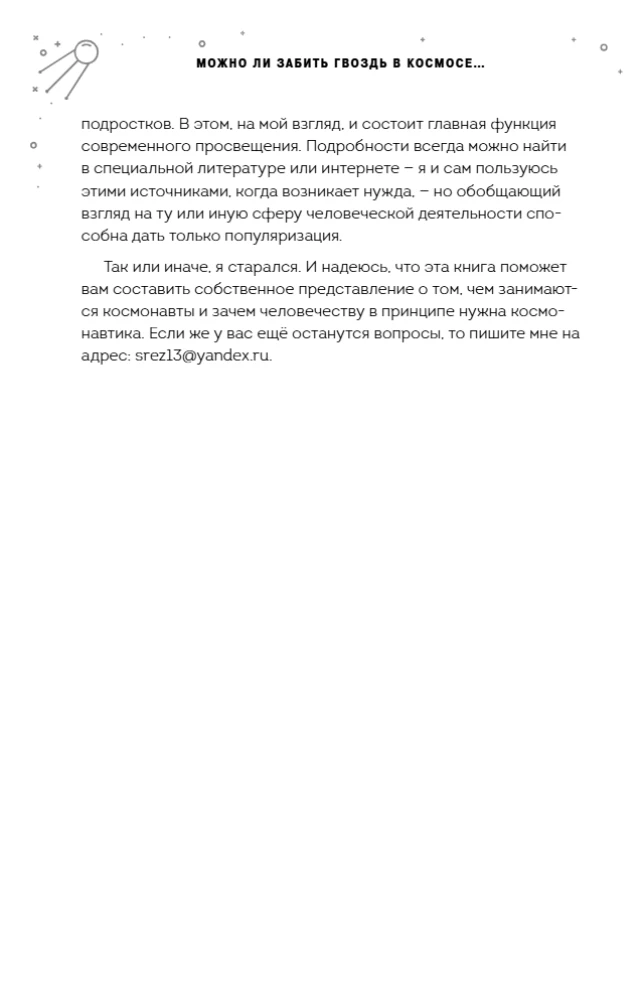 МОЖНО ЛИ ЗАБИТЬ ГВОЗДЬ В КОСМОСЕ...

подростков. В этом, на мой взгляд, и состоит главная функция современного просвещения. Подробности всегда можно найти в специальной литературе или интернете – я и сам пользуюсь этими источниками, когда возникает нужда, – но обобщающий взгляд на ту или иную сферу человеческой деятельности способна дать только популяризация.

Так или иначе, я старался. И надеюсь, что эта книга поможет вам составить собственное представление о том, чем занимаются космонавты и зачем человечеству в принципе нужна космонавтика. Если же у вас ещё останутся вопросы, то пишите мне на адрес: srez13@yandex.ru.